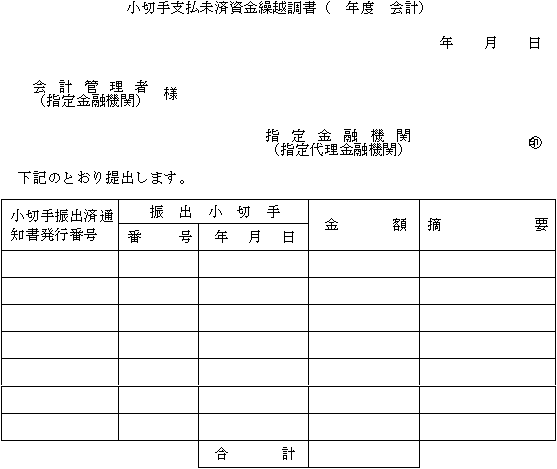 小切手支払未済資金繰越調書（　年度　会計）

年　月　日

会計管理者
（指定金融機関）　様

指定金融機関
（指定代理金融機関）　㊞

下記のとおり提出します。

| 小切手振出済通知書発行番号 | 振出小切手 番号 | 振出小切手 年月日 | 金額 | 摘要 |
|---|---|---|---|---|
| | | | | |
| | | | | |
| | | | | |
| | | | | |
| | | | | |
| | | | | |
| | | | | |
| | | 合計 | | |